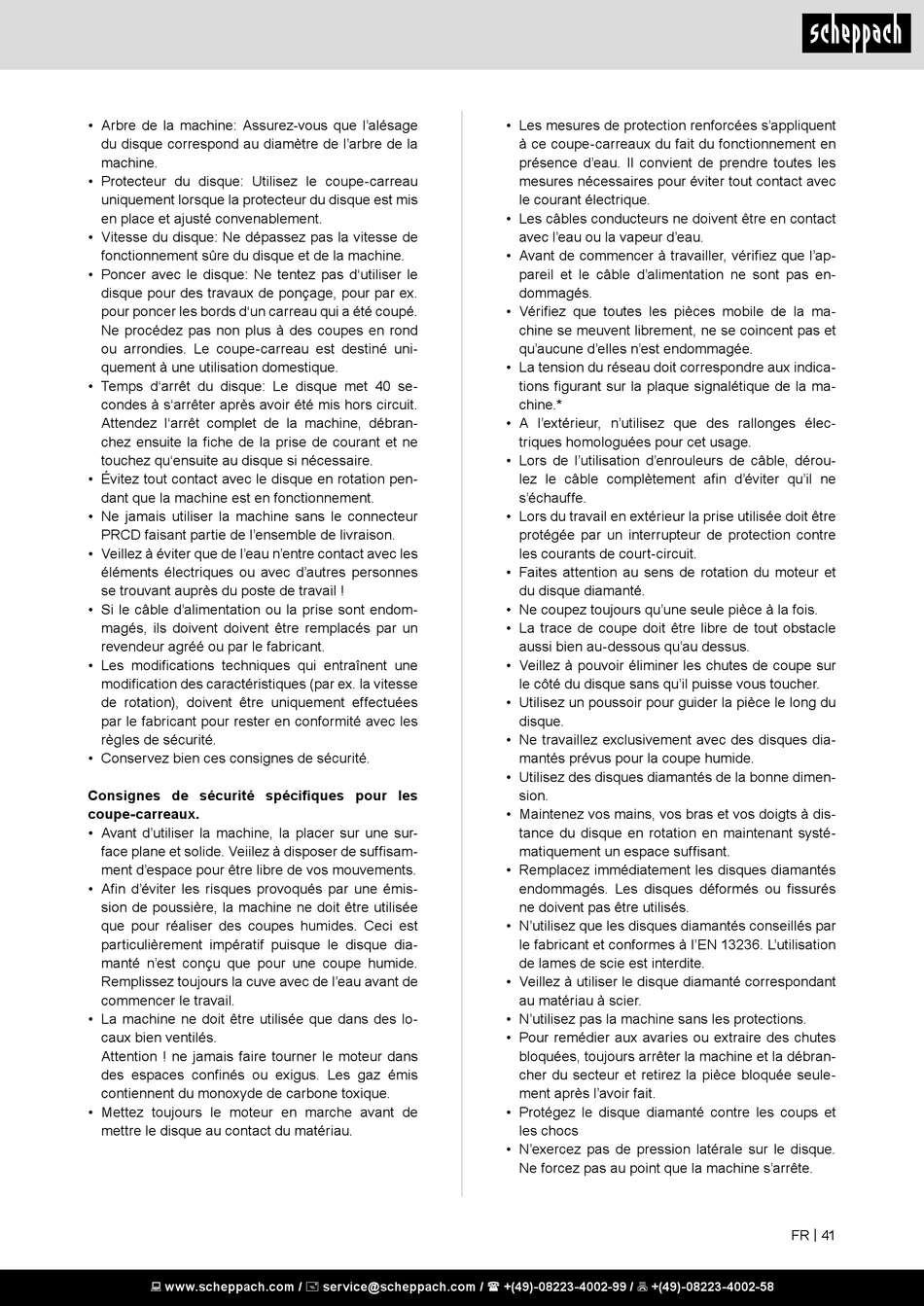 scheppach

• Arbre de la machine: Assurez-vous que l'alésage du disque correspond au diamètre de l'arbre de la machine.
• Protecteur du disque: Utilisez le coupe-carreau uniquement lorsque la protecteur du disque est mis en place et ajusté convenablement.
• Vitesse du disque: Ne dépassez pas la vitesse de fonctionnement sûre du disque et de la machine.
• Poncer avec le disque: Ne tentez pas d'utiliser le disque pour des travaux de ponçage, pour par ex. pour poncer les bords d'un carreau qui a été coupé. Ne procédez pas non plus à des coupes en rond ou arrondies. Le coupe-carreau est destiné uniquement à une utilisation domestique.
• Temps d'arrêt du disque: Le disque met 40 secondes à s'arrêter après avoir été mis hors circuit. Attendez l'arrêt complet de la machine, débranchez ensuite la fiche de la prise de courant et ne touchez qu'ensuite au disque si nécessaire.
• Évitez tout contact avec le disque en rotation pendant que la machine est en fonctionnement.
• Ne jamais utiliser la machine sans le connecteur PRCD faisant partie de l'ensemble de livraison.
• Veillez à éviter que de l'eau n'entre contact avec les éléments électriques ou avec d'autres personnes se trouvant auprès du poste de travail !
• Si le câble d'alimentation ou la prise sont endommagés, ils doivent doivent être remplacés par un revendeur agréé ou par le fabricant.
• Les modifications techniques qui entraînent une modification des caractéristiques (par ex. la vitesse de rotation), doivent être uniquement effectuées par le fabricant pour rester en conformité avec les règles de sécurité.
• Conservez bien ces consignes de sécurité.

Consignes de sécurité spécifiques pour les coupe-carreaux.
• Avant d'utiliser la machine, la placer sur une surface plane et solide. Veillez à disposer de suffisamment d'espace pour être libre de vos mouvements.
• Afin d'éviter les risques provoqués par une émission de poussière, la machine ne doit être utilisée que pour réaliser des coupes humides. Ceci est particulièrement impératif puisque le disque diamanté n'est conçu que pour une coupe humide. Remplissez toujours la cuve avec de l'eau avant de commencer le travail.
• La machine ne doit être utilisée que dans des locaux bien ventilés.
Attention ! ne jamais faire tourner le moteur dans des espaces confinés ou exigus. Les gaz émis contiennent du monoxyde de carbone toxique.
• Mettez toujours le moteur en marche avant de mettre le disque au contact du matériau.

• Les mesures de protection renforcées s'appliquent à ce coupe-carreaux du fait du fonctionnement en présence d'eau. Il convient de prendre toutes les mesures nécessaires pour éviter tout contact avec le courant électrique.
• Les câbles conducteurs ne doivent être en contact avec l'eau ou la vapeur d'eau.
• Avant de commencer à travailler, vérifiez que l'appareil et le câble d'alimentation ne sont pas endommagés.
• Vérifiez que toutes les pièces mobile de la machine se meuvent librement, ne se coincent pas et qu'aucune d'elles n'est endommagée.
• La tension du réseau doit correspondre aux indications figurant sur la plaque signalétique de la machine.*
• A l'extérieur, n'utilisez que des rallonges électriques homologuées pour cet usage.
• Lors de l'utilisation d'enrouleurs de câble, déroulez le câble complètement afin d'éviter qu'il ne s'échauffe.
• Lors du travail en extérieur la prise utilisée doit être protégée par un interrupteur de protection contre les courants de court-circuit.
• Faites attention au sens de rotation du moteur et du disque diamanté.
• Ne coupez toujours qu'une seule pièce à la fois.
• La trace de coupe doit être libre de tout obstacle aussi bien au-dessous qu'au dessus.
• Veillez à pouvoir éliminer les chutes de coupe sur le côté du disque sans qu'il puisse vous toucher.
• Utilisez un poussoir pour guider la pièce le long du disque.
• Ne travaillez exclusivement avec des disques diamantés prévus pour la coupe humide.
• Utilisez des disques diamantés de la bonne dimension.
• Maintenez vos mains, vos bras et vos doigts à distance du disque en rotation en maintenant systématiquement un espace suffisant.
• Remplacez immédiatement les disques diamantés endommagés. Les disques déformés ou fissurés ne doivent pas être utilisés.
• N'utilisez que les disques diamantés conseillés par le fabricant et conformes à l'EN 13236. L'utilisation de lames de scie est interdite.
• Veillez à utiliser le disque diamanté correspondant au matériau à scier.
• N'utilisez pas la machine sans les protections.
• Pour remédier aux avaries ou extraire des chutes bloquées, toujours arrêter la machine et la débrancher du secteur et retirez la pièce bloquée seulement après l'avoir fait.
• Protégez le disque diamanté contre les coups et les chocs
• N'exercez pas de pression latérale sur le disque. Ne forcez pas au point que la machine s'arrête.

FR | 41

www.scheppach.com / service@scheppach.com / +(49)-08223-4002-99 / +(49)-08223-4002-58